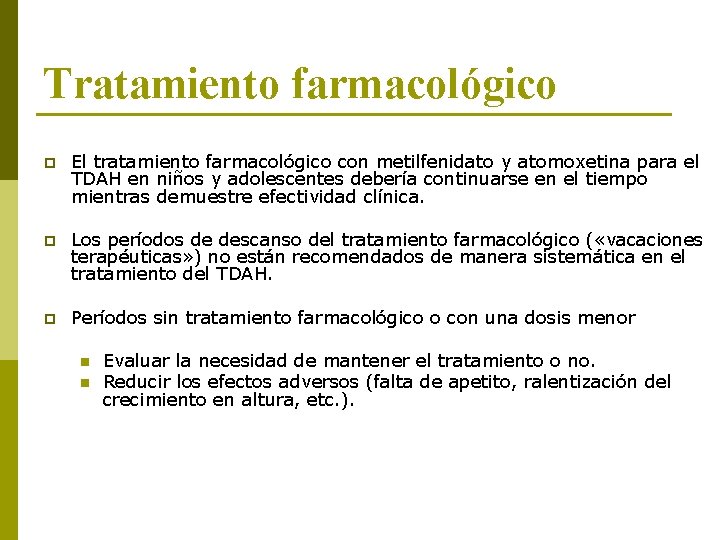 Tratamiento farmacológico

El tratamiento farmacológico con metilfenidato y atomoxetina para el TDAH en niños y adolescentes debería continuarse en el tiempo mientras demuestre efectividad clínica.

Los períodos de descanso del tratamiento farmacológico («vacaciones terapéuticas») no están recomendados de manera sistemática en el tratamiento del TDAH.

Períodos sin tratamiento farmacológico o con una dosis menor

Evaluar la necesidad de mantener el tratamiento o no.
Reducir los efectos adversos (falta de apetito, ralentización del crecimiento en altura, etc.).